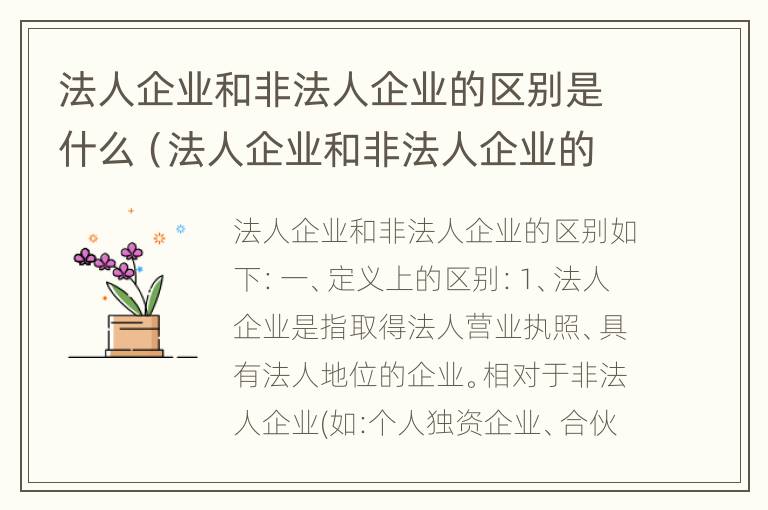 法人企业和非法人企业的区别是什么（法人企业和非法人企业的

法人企业和非法人企业的区别如下：一、定义上的区别：1、法人企业是指取得法人营业执照、具有法人地位的企业。相对于非法人企业(如:个人独资企业、合伙